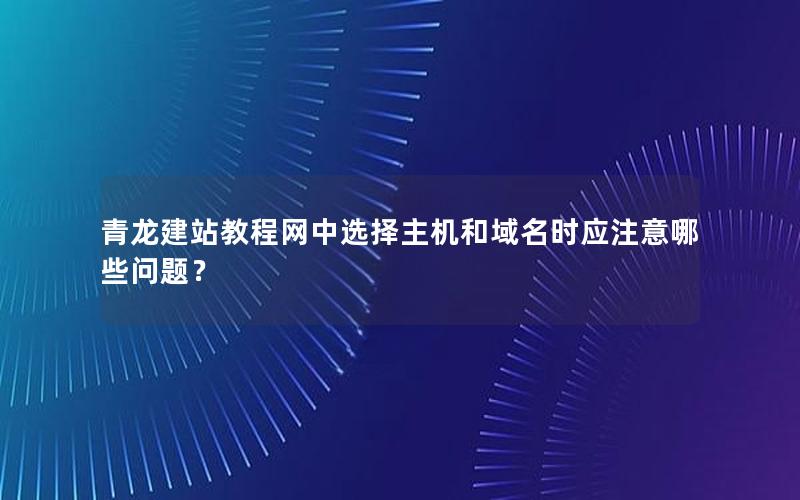 青龙建站教程网中选择主机和域名时应注意哪些问题？